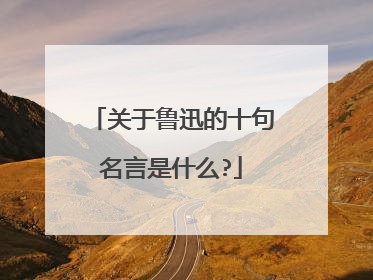 「关于鲁迅的十句名言是什么?」